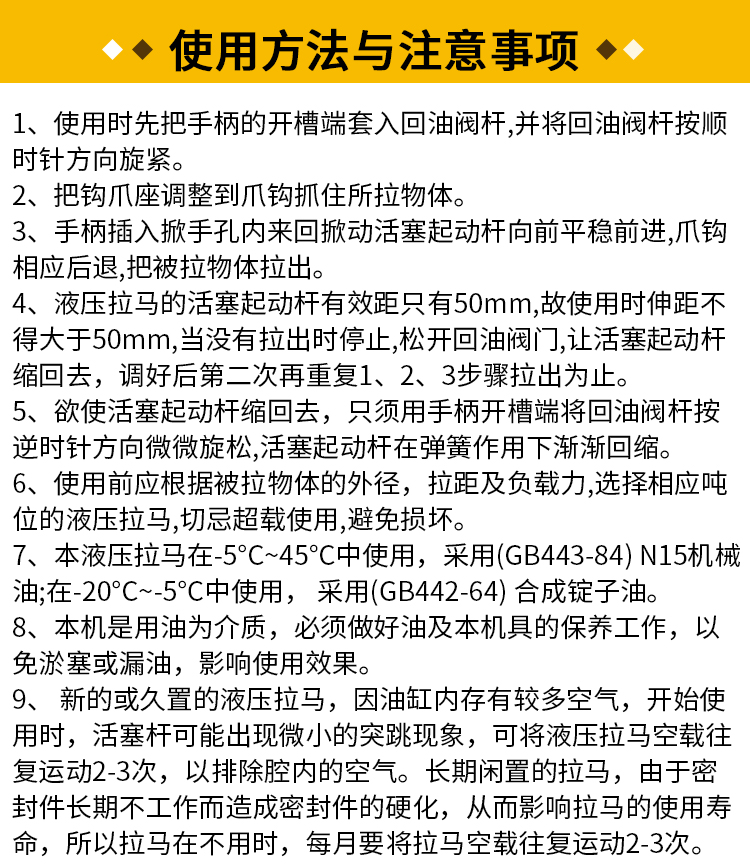 使用方法与注意事项

1、使用时先把手柄的开槽端套入回油阀杆,并将回油阀杆按顺时针方向旋紧。
2、把钩爪座调整到爪钩抓住所拉物体。
3、手柄插入掀手孔内来回掀动活塞起动杆向前平稳前进,爪钩相应后退,把被拉物体拉出。
4、液压拉马的活塞起动杆有效距只有50mm,故使用时伸距不得大于50mm,当没有拉出时停止,松开回油阀门,让活塞起动杆缩回去，调好后第二次再重复1、2、3步骤拉出为止。
5、欲使活塞起动杆缩回去，只须用手柄开槽端将回油阀杆按逆时针方向微微旋松,活塞起动杆在弹簧作用下渐渐回缩。
6、使用前应根据被拉物体的外径，拉距及负载力,选择相应吨位的液压拉马,切忌超载使用,避免损坏。
7、本液压拉马在-5°C~45°C中使用，采用(GB443-84) N15机械油;在-20°C~-5°C中使用， 采用(GB442-64) 合成锭子油。
8、本机是用油为介质，必须做好油及本机具的保养工作，以免淤塞或漏油，影响使用效果。
9、 新的或久置的液压拉马，因油缸内存有较多空气，开始使用时，活塞杆可能出现微小的突跳现象，可将液压拉马空载往复运动2-3次，以排除腔内的空气。长期闲置的拉马，由于密封件长期不工作而造成密封件的硬化，从而影响拉马的使用寿命，所以拉马在不用时，每月要将拉马空载往复运动2-3次。